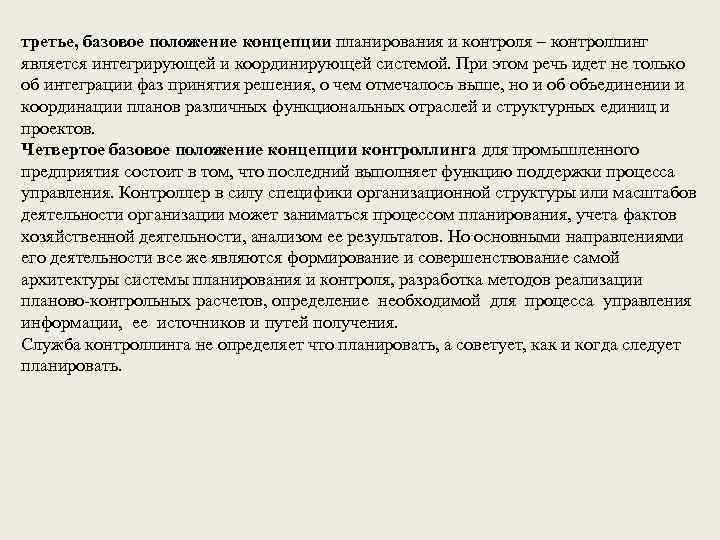 третье, базовое положение концепции планирования и контроля – контроллинг является интегрирующей и координирующей системой. При этом речь идет не только об интеграции фаз принятия решения, о чем отмечалось выше, но и об объединении и координации планов различных функциональных отраслей и структурных единиц и проектов.
Четвертое базовое положение концепции контроллинга для промышленного предприятия состоит в том, что последний выполняет функцию поддержки процесса управления. Контроллер в силу специфики организационной структуры или масштабов деятельности организации может заниматься процессом планирования, учета фактов хозяйственной деятельности, анализом ее результатов. Но основными направлениями его деятельности все же являются формирование и совершенствование самой архитектуры системы планирования и контроля, разработка методов реализации планово-контрольных расчетов, определение необходимой для процесса управления информации, ее источников и путей получения.
Служба контроллинга не определяет что планировать, а советует, как и когда следует планировать.